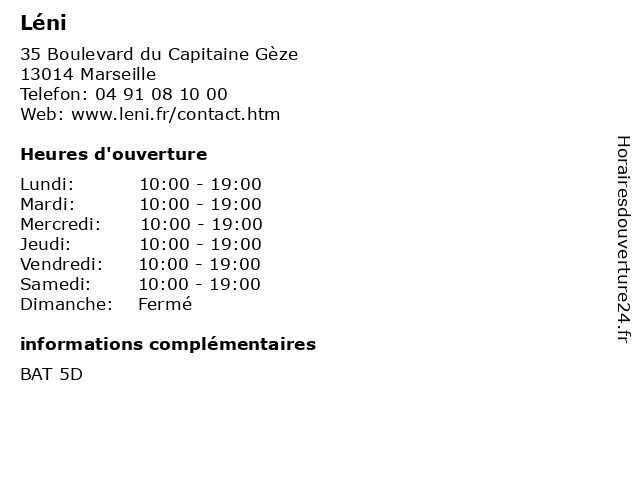 Léni

35 Boulevard du Capitaine Gèze
13014 Marseille
Telefon: 04 91 08 10 00
Web: www.leni.fr/contact.htm

Heures d'ouverture

| | |
|---|---|
| Lundi: | 10:00 - 19:00 |
| Mardi: | 10:00 - 19:00 |
| Mercredi: | 10:00 - 19:00 |
| Jeudi: | 10:00 - 19:00 |
| Vendredi: | 10:00 - 19:00 |
| Samedi: | 10:00 - 19:00 |
| Dimanche: | Fermé |

informations complémentaires

BAT 5D

Horairesdouverture24.fr